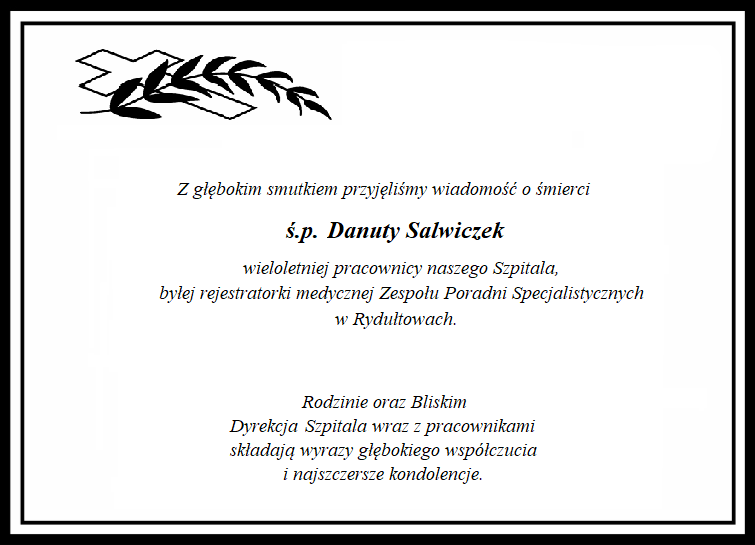 Z głębokim smutkiem przyjęliśmy wiadomość o śmierci

ś.p. Danuty Salwiczek

wieloletniej pracownicy naszego Szpitala, byłej rejestratorki medycznej Zespołu Poradni Specjalistycznych w Rydułtowach.

Rodzinie oraz Bliskim
Dyrekcja Szpitala wraz z pracownikami
składają wyrazy głębokiego współczucia
i najszczersze kondolencje.